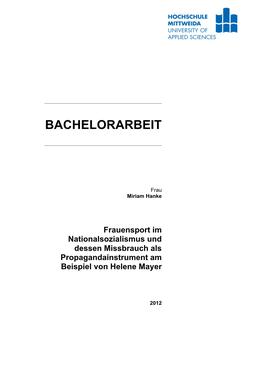 HOCHSCHULE
MITTWEIDA
UNIVERSITY OF
APPLIED SCIENCES

BACHELORARBEIT

Frau
Miriam Hanke

Frauensport im Nationalsozialismus und dessen Missbrauch als Propagandainstrument am Beispiel von Helene Mayer

2012